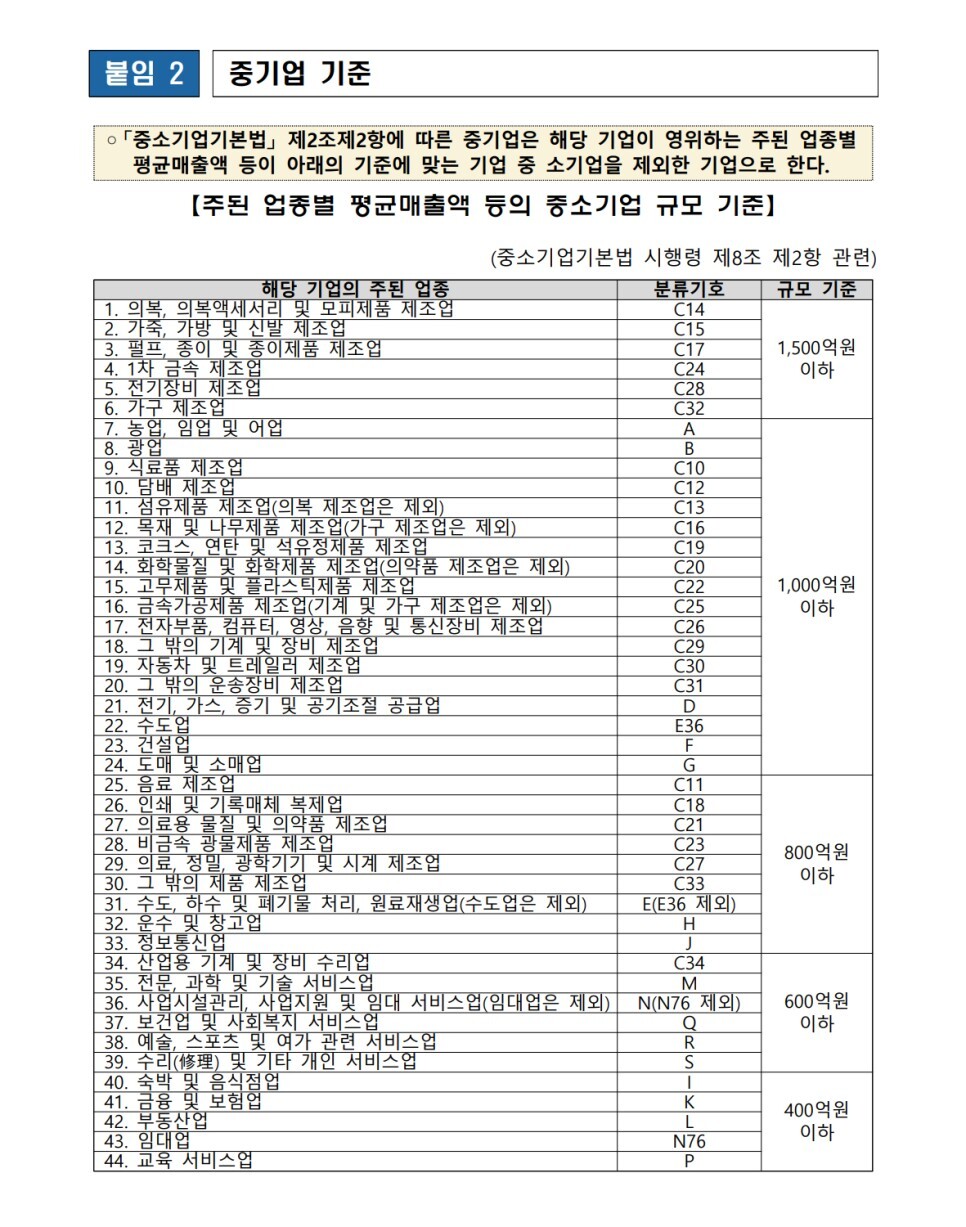 붙임 2 중기업 기준

○「중소기업기본법」 제2조제2항에 따른 중기업은 해당 기업이 영위하는 주된 업종별 평균매출액 등이 아래의 기준에 맞는 기업 중 소기업을 제외한 기업으로 한다.

【주된 업종별 평균매출액 등의 중소기업 규모 기준】

(중소기업기본법 시행령 제8조 제2항 관련)

| 해당 기업의 주된 업종 | 분류기호 | 규모 기준 |
|---|---|---|
| 1. 의복, 의복액세서리 및 모피제품 제조업 | C14 | 1,500억원 이하 |
| 2. 가죽, 가방 및 신발 제조업 | C15 | |
| 3. 펄프, 종이 및 종이제품 제조업 | C17 | |
| 4. 1차 금속 제조업 | C24 | |
| 5. 전기장비 제조업 | C28 | |
| 6. 가구 제조업 | C32 | |
| 7. 농업, 임업 및 어업 | A | 1,000억원 이하 |
| 8. 광업 | B | |
| 9. 식료품 제조업 | C10 | |
| 10. 담배 제조업 | C12 | |
| 11. 섬유제품 제조업(의복 제조업은 제외) | C13 | |
| 12. 목재 및 나무제품 제조업(가구 제조업은 제외) | C16 | |
| 13. 코크스, 연탄 및 석유정제품 제조업 | C19 | |
| 14. 화학물질 및 화학제품 제조업(의약품 제조업은 제외) | C20 | |
| 15. 고무제품 및 플라스틱제품 제조업 | C22 | |
| 16. 금속가공제품 제조업(기계 및 가구 제조업은 제외) | C25 | |
| 17. 전자부품, 컴퓨터, 영상, 음향 및 통신장비 제조업 | C26 | |
| 18. 그 밖의 기계 및 장비 제조업 | C29 | |
| 19. 자동차 및 트레일러 제조업 | C30 | |
| 20. 그 밖의 운송장비 제조업 | C31 | |
| 21. 전기, 가스, 증기 및 공기조절 공급업 | D | |
| 22. 수도업 | E36 | |
| 23. 건설업 | F | |
| 24. 도매 및 소매업 | G | |
| 25. 음료 제조업 | C11 | 800억원 이하 |
| 26. 인쇄 및 기록매체 복제업 | C18 | |
| 27. 의료용 물질 및 의약품 제조업 | C21 | |
| 28. 비금속 광물제품 제조업 | C23 | |
| 29. 의료, 정밀, 광학기기 및 시계 제조업 | C27 | |
| 30. 그 밖의 제품 제조업 | C33 | |
| 31. 수도, 하수 및 폐기물 처리, 원료재생업(수도업은 제외) | E(E36 제외) | |
| 32. 운수 및 창고업 | H | |
| 33. 정보통신업 | J | |
| 34. 산업용 기계 및 장비 수리업 | C34 | 600억원 이하 |
| 35. 전문, 과학 및 기술 서비스업 | M | |
| 36. 사업시설관리, 사업지원 및 임대 서비스업(임대업은 제외) | N(N76 제외) | |
| 37. 보건업 및 사회복지 서비스업 | Q | |
| 38. 예술, 스포츠 및 여가 관련 서비스업 | R | |
| 39. 수리(修理) 및 기타 개인 서비스업 | S | |
| 40. 숙박 및 음식점업 | I | 400억원 이하 |
| 41. 금융 및 보험업 | K | |
| 42. 부동산업 | L | |
| 43. 임대업 | N76 | |
| 44. 교육 서비스업 | P | |